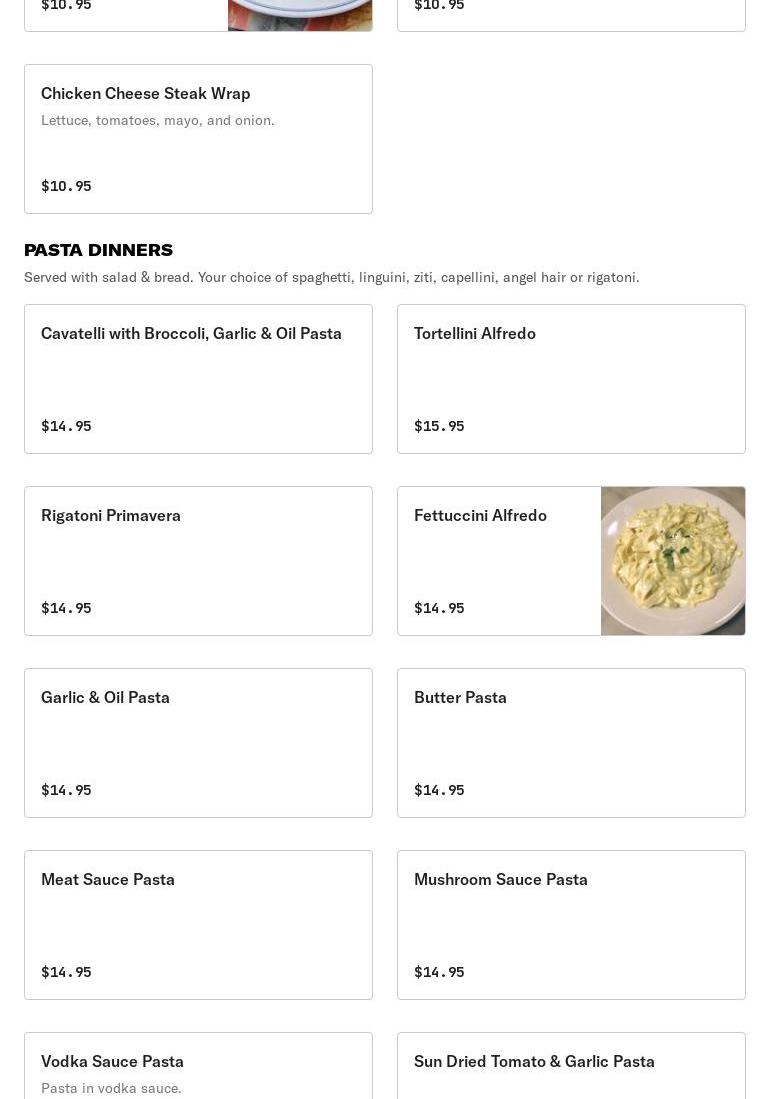 $10.95

$10.95

Chicken Cheese Steak Wrap
Lettuce, tomatoes, mayo, and onion.

$10.95

PASTA DINNERS
Served with salad & bread. Your choice of spaghetti, linguini, ziti, capellini, angel hair or rigatoni.

Cavatelli with Broccoli, Garlic & Oil Pasta

$14.95

Tortellini Alfredo

$15.95

Rigatoni Primavera

$14.95

Fettuccini Alfredo

$14.95

Garlic & Oil Pasta

$14.95

Butter Pasta

$14.95

Meat Sauce Pasta

$14.95

Mushroom Sauce Pasta

$14.95

Vodka Sauce Pasta
Pasta in vodka sauce.

Sun Dried Tomato & Garlic Pasta